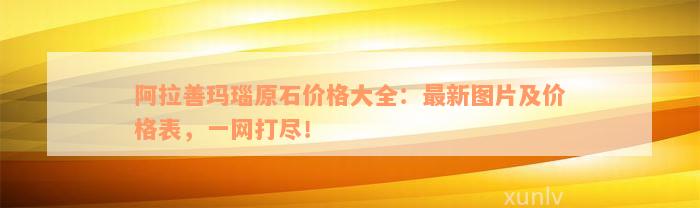 阿拉善玛瑙原石价格大全：最新图片及价格表，一网打尽！

xunlv